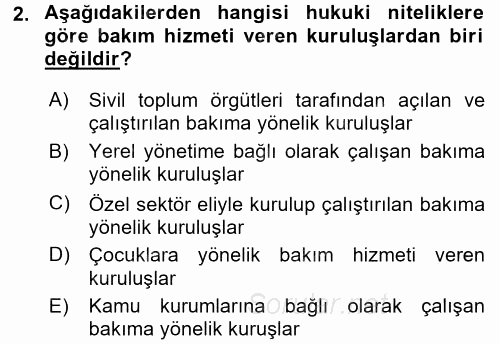 2. Aşağıdakilerden hangisi hukuki niteliklere göre bakım hizmeti veren kuruluşlardan biri değildir?

A) Sivil toplum örgütleri tarafından açılan ve çalıştırılan bakıma yönelik kuruluşlar

B) Yerel yönetime bağlı olarak çalışan bakıma yönelik kuruluşlar

C) Özel sektör eliyle kurulup çalıştırılan bakıma yönelik kuruluşlar

D) Çocuklara yönelik bakım hizmeti veren kuruluşlar

E) Kamu kurumlarına bağlı olarak çalışan bakıma yönelik kuruşlar

Sorular.net